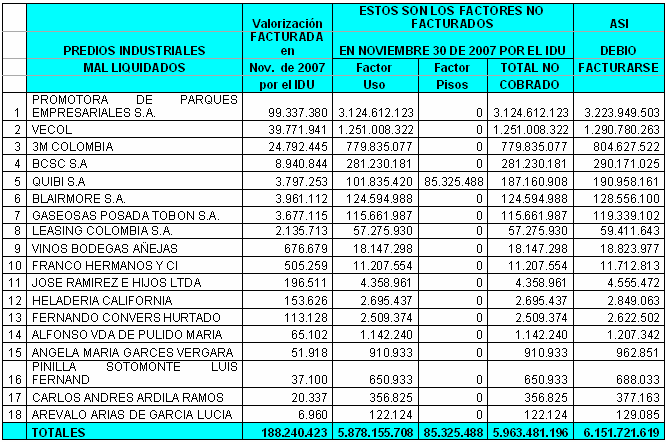 |  | PREDIOS INDUSTRIALES MAL LIQUIDADOS | Valorización FACTURADA en Nov. de 2007 por el IDU | ESTOS SON LOS FACTORES NO FACTURADOS EN NOVIEMBRE 30 DE 2007 POR EL IDU Factor Uso | Factor Pisos | TOTAL NO COBRADO | ASI DEBIO FACTURARSE |
|---|---|---|---|---|---|---|
| 1 | PROMOTORA DE PARQUES EMPRESARIALES S.A. | 99.337.380 | 3.124.612.123 | 0 | 3.124.612.123 | 3.223.949.503 |
| 2 | VECOL | 39.771.941 | 1.251.008.322 | 0 | 1.251.008.322 | 1.290.780.263 |
| 3 | 3M COLOMBIA | 24.792.445 | 779.835.077 | 0 | 779.835.077 | 804.627.522 |
| 4 | BCSC S.A | 8.940.844 | 281.230.181 | 0 | 281.230.181 | 290.171.025 |
| 5 | QUIBI S.A | 3.797.253 | 101.835.420 | 85.325.488 | 187.160.908 | 190.958.161 |
| 6 | BLAIRMORE S.A. | 3.961.112 | 124.594.988 | 0 | 124.594.988 | 128.556.100 |
| 7 | GASEOSAS POSADA TOBON S.A. | 3.677.115 | 115.661.987 | 0 | 115.661.987 | 119.339.102 |
| 8 | LEASING COLOMBIA S.A. | 2.135.713 | 57.275.930 | 0 | 57.275.930 | 59.411.643 |
| 9 | VINOS BODEGAS AÑEJAS | 676.679 | 18.147.298 | 0 | 18.147.298 | 18.823.977 |
| 10 | FRANCO HERMANOS Y CI | 505.259 | 11.207.554 | 0 | 11.207.554 | 11.712.813 |
| 11 | JOSE RAMIREZ E HIJOS LTDA | 196.511 | 4.358.961 | 0 | 4.358.961 | 4.555.472 |
| 12 | HELADERIA CALIFORNIA | 153.626 | 2.695.437 | 0 | 2.695.437 | 2.849.063 |
| 13 | FERNANDO CONVERS HURTADO | 113.128 | 2.509.374 | 0 | 2.509.374 | 2.622.502 |
| 14 | ALFONSO VDA DE PULIDO MARIA | 65.102 | 1.142.240 | 0 | 1.142.240 | 1.207.342 |
| 15 | ANGELA MARIA GARCES VERGARA | 51.918 | 910.933 | 0 | 910.933 | 962.851 |
| 16 | PINILLA SOTOMONTE LUIS FERNAND | 37.100 | 650.933 | 0 | 650.933 | 688.033 |
| 17 | CARLOS ANDRES ARDILA RAMOS | 20.337 | 356.825 | 0 | 356.825 | 377.163 |
| 18 | AREVALO ARIAS DE GARCIA LUCIA | 6.960 | 122.124 | 0 | 122.124 | 129.085 |
|  | TOTALES | 188.240.423 | 5.878.155.708 | 85.325.488 | 5.963.481.196 | 6.151.721.619 |